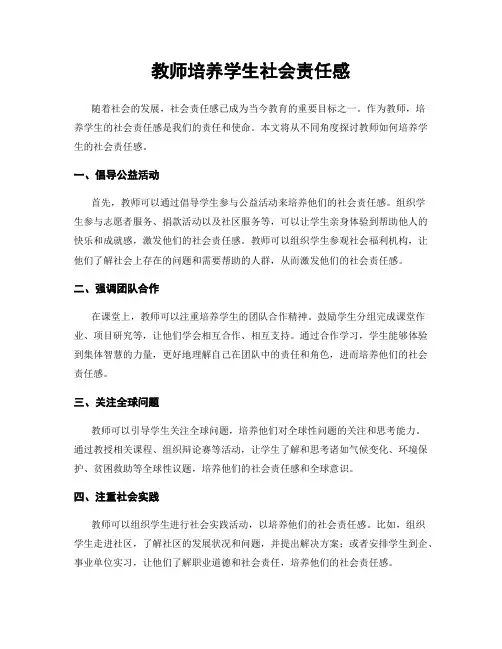 教师培养学生社会责任感

随着社会的发展，社会责任感已成为当今教育的重要目标之一。作为教师，培养学生的社会责任感是我们的责任和使命。本文将从不同角度探讨教师如何培养学生的社会责任感。

一、倡导公益活动

首先，教师可以通过倡导学生参与公益活动来培养他们的社会责任感。组织学生参与志愿者服务、捐款活动以及社区服务等，可以让学生亲身体验到帮助他人的快乐和成就感，激发他们的社会责任感。教师可以组织学生参观社会福利机构，让他们了解社会上存在的问题和需要帮助的人群，从而激发他们的社会责任感。

二、强调团队合作

在课堂上，教师可以注重培养学生的团队合作精神。鼓励学生分组完成课堂作业、项目研究等，让他们学会相互合作、相互支持。通过合作学习，学生能够体验到集体智慧的力量，更好地理解自己在团队中的责任和角色，进而培养他们的社会责任感。

三、关注全球问题

教师可以引导学生关注全球问题，培养他们对全球性问题的关注和思考能力。通过教授相关课程、组织辩论赛等活动，让学生了解和思考诸如气候变化、环境保护、贫困救助等全球性议题，培养他们的社会责任感和全球意识。

四、注重社会实践

教师可以组织学生进行社会实践活动，以培养他们的社会责任感。比如，组织学生走进社区，了解社区的发展状况和问题，并提出解决方案；或者安排学生到企、事业单位实习，让他们了解职业道德和社会责任，培养他们的社会责任感。